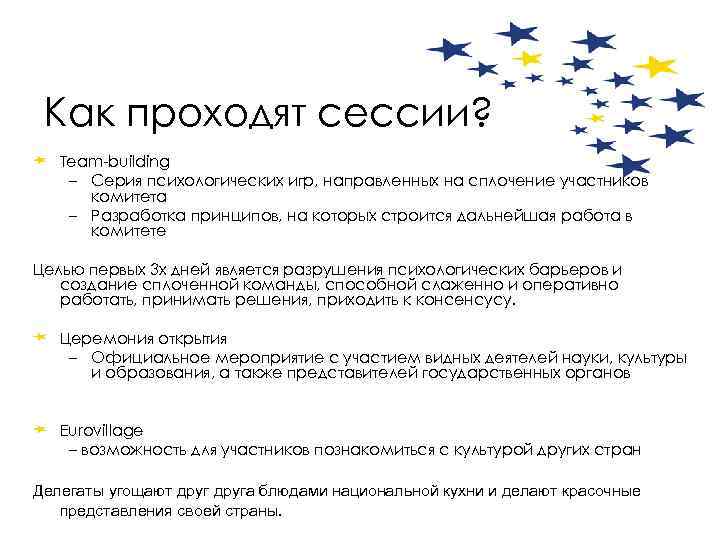 Как проходят сессии?

Team-building
– Серия психологических игр, направленных на сплочение участников комитета
– Разработка принципов, на которых строится дальнейшая работа в комитете

Целью первых 3х дней является разрушения психологических барьеров и создание сплоченной команды, способной слаженно и оперативно работать, принимать решения, приходить к консенсусу.

Церемония открытия
– Официальное мероприятие с участием видных деятелей науки, культуры и образования, а также представителей государственных органов

Eurovillage
– возможность для участников познакомиться с культурой других стран

Делегаты угощают друг друга блюдами национальной кухни и делают красочные представления своей страны.